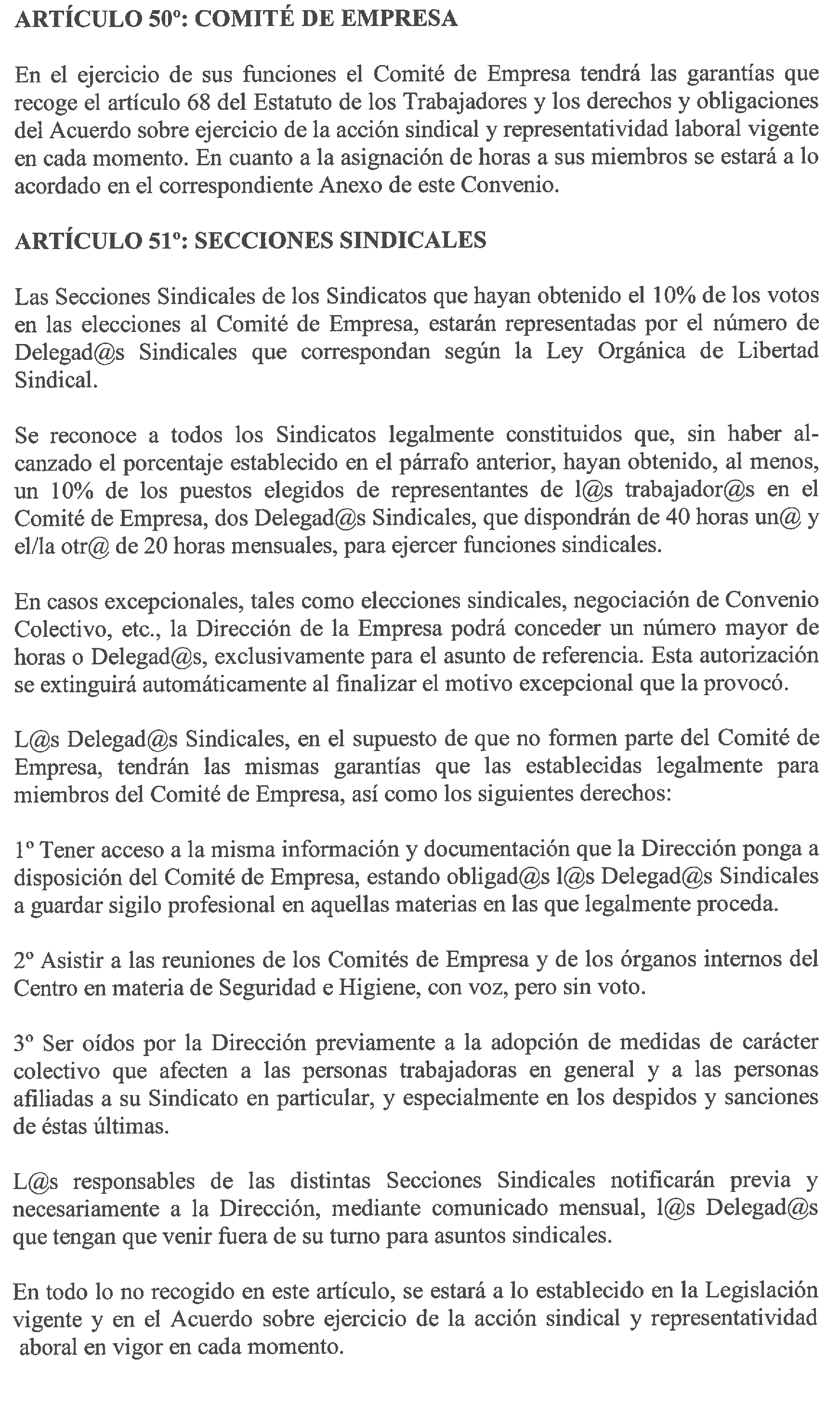 ARTÍCULO 50º: COMITÉ DE EMPRESA

En el ejercicio de sus funciones el Comité de Empresa tendrá las garantías que recoge el artículo 68 del Estatuto de los Trabajadores y los derechos y obligaciones del Acuerdo sobre ejercicio de la acción sindical y representatividad laboral vigente en cada momento. En cuanto a la asignación de horas a sus miembros se estará a lo acordado en el correspondiente Anexo de este Convenio.

ARTÍCULO 51º: SECCIONES SINDICALES

Las Secciones Sindicales de los Sindicatos que hayan obtenido el 10% de los votos en las elecciones al Comité de Empresa, estarán representadas por el número de Delegad@s Sindicales que correspondan según la Ley Orgánica de Libertad Sindical.

Se reconoce a todos los Sindicatos legalmente constituidos que, sin haber alcanzado el porcentaje establecido en el párrafo anterior, hayan obtenido, al menos, un 10% de los puestos elegidos de representantes de l@s trabajador@s en el Comité de Empresa, dos Delegad@s Sindicales, que dispondrán de 40 horas un@ y el/la otr@ de 20 horas mensuales, para ejercer funciones sindicales.

En casos excepcionales, tales como elecciones sindicales, negociación de Convenio Colectivo, etc., la Dirección de la Empresa podrá conceder un número mayor de horas o Delegad@s, exclusivamente para el asunto de referencia. Esta autorización se extinguirá automáticamente al finalizar el motivo excepcional que la provocó.

L@s Delegad@s Sindicales, en el supuesto de que no formen parte del Comité de Empresa, tendrán las mismas garantías que las establecidas legalmente para miembros del Comité de Empresa, así como los siguientes derechos:

1º Tener acceso a la misma información y documentación que la Dirección ponga a disposición del Comité de Empresa, estando obligad@s l@s Delegad@s Sindicales a guardar sigilo profesional en aquellas materias en las que legalmente proceda.

2º Asistir a las reuniones de los Comités de Empresa y de los órganos internos del Centro en materia de Seguridad e Higiene, con voz, pero sin voto.

3º Ser oídos por la Dirección previamente a la adopción de medidas de carácter colectivo que afecten a las personas trabajadoras en general y a las personas afiliadas a su Sindicato en particular, y especialmente en los despidos y sanciones de éstas últimas.

L@s responsables de las distintas Secciones Sindicales notificarán previa y necesariamente a la Dirección, mediante comunicado mensual, l@s Delegad@s que tengan que venir fuera de su turno para asuntos sindicales.

En todo lo no recogido en este artículo, se estará a lo establecido en la Legislación vigente y en el Acuerdo sobre ejercicio de la acción sindical y representatividad aboral en vigor en cada momento.